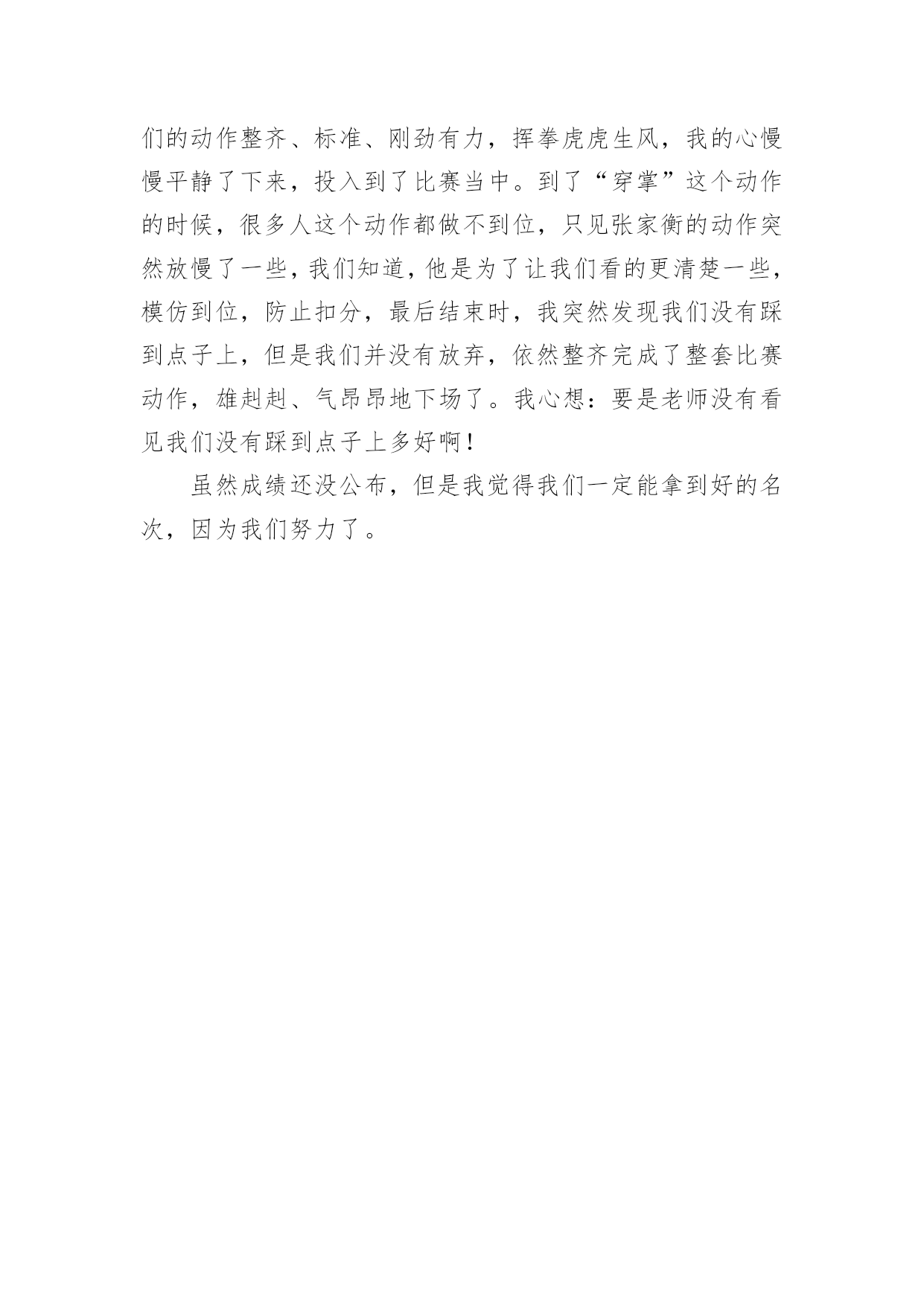 们的动作整齐、标准、刚劲有力，挥拳虎虎生风，我的心慢慢平静了下来，投入到了比赛当中。到了“穿掌”这个动作的时候，很多人这个动作都做不到位，只见张家衡的动作突然放慢了一些，我们知道，他是为了让我们看的更清楚一些，模仿到位，防止扣分，最后结束时，我突然发现我们没有踩到点子上，但是我们并没有放弃，依然整齐完成了整套比赛动作，雄赳赳、气昂昂地下场了。我心想：要是老师没有看见我们没有踩到点子上多好啊！

虽然成绩还没公布，但是我觉得我们一定能拿到好的名次，因为我们努力了。